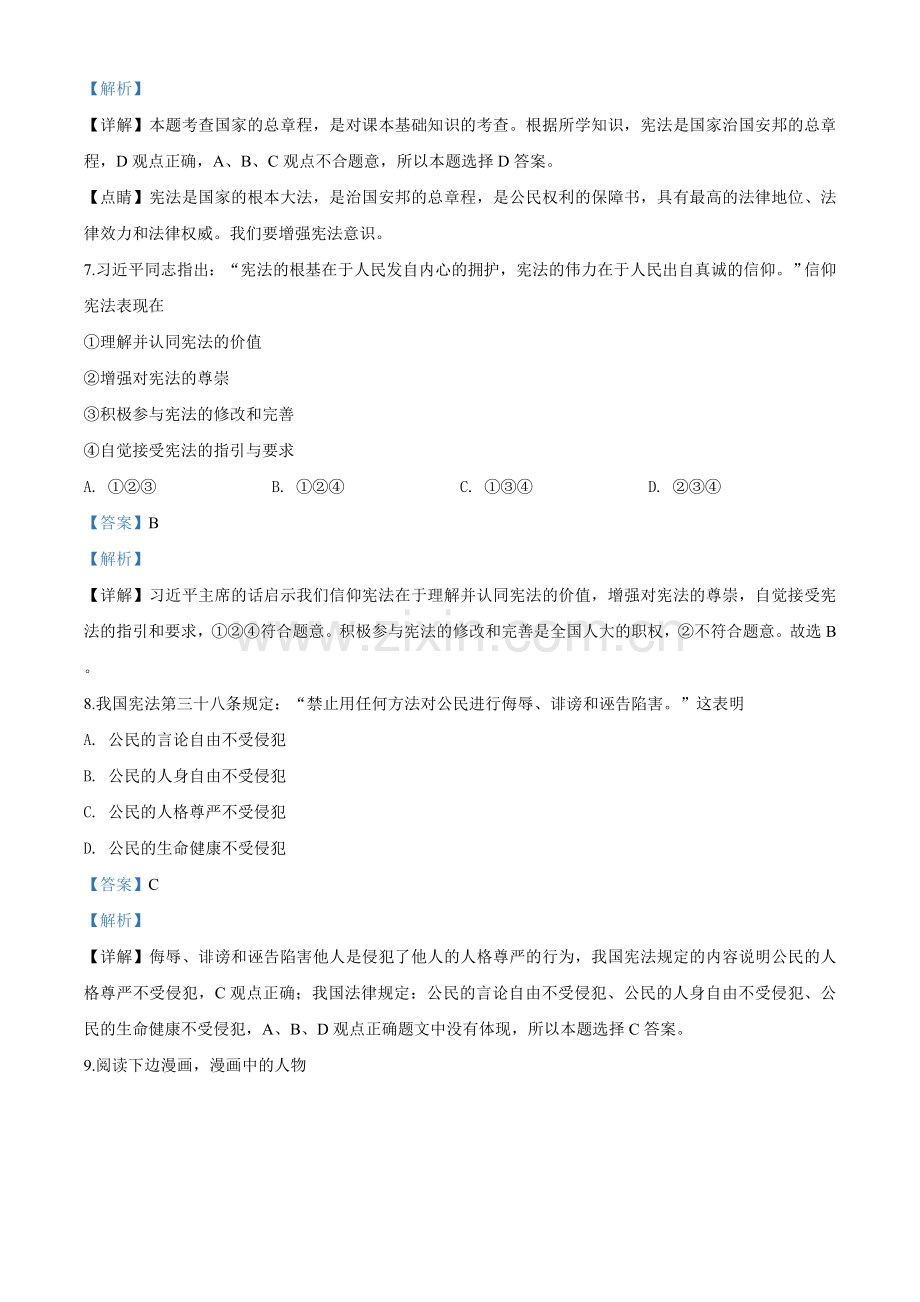 【解析】

【详解】本题考查国家的总章程，是对课本基础知识的考查。根据所学知识，宪法是国家治国安邦的总章程，D观点正确，A、B、C观点不合题意，所以本题选择D答案。

【点睛】宪法是国家的根本大法，是治国安邦的总章程，是公民权利的保障书，具有最高的法律地位、法律效力和法律权威。我们要增强宪法意识。

7.习近平同志指出：“宪法的根基在于人民发自内心的拥护，宪法的伟力在于人民出自真诚的信仰。”信仰宪法表现在

①理解并认同宪法的价值

②增强对宪法的尊崇

③积极参与宪法的修改和完善

④自觉接受宪法的指引与要求

A. ①②③ B. ①②④ C. ①③④ D. ②③④

【答案】B

【解析】

【详解】习近平主席的话启示我们信仰宪法在于理解并认同宪法的价值，增强对宪法的尊崇，自觉接受宪法的指引和要求，①②④符合题意。积极参与宪法的修改和完善是全国人大的职权，②不符合题意。故选B。

8.我国宪法第三十八条规定：“禁止用任何方法对公民进行侮辱、诽谤和诬告陷害。”这表明

A. 公民的言论自由不受侵犯

B. 公民的人身自由不受侵犯

C. 公民的人格尊严不受侵犯

D. 公民的生命健康不受侵犯

【答案】C

【解析】

【详解】侮辱、诽谤和诬告陷害他人是侵犯了他人的人格尊严的行为，我国宪法规定的内容说明公民的人格尊严不受侵犯，C观点正确；我国法律规定：公民的言论自由不受侵犯、公民的人身自由不受侵犯、公民的生命健康不受侵犯，A、B、D观点正确题文中没有体现，所以本题选择C答案。

9.阅读下边漫画，漫画中的人物

www.zixin.com.cn